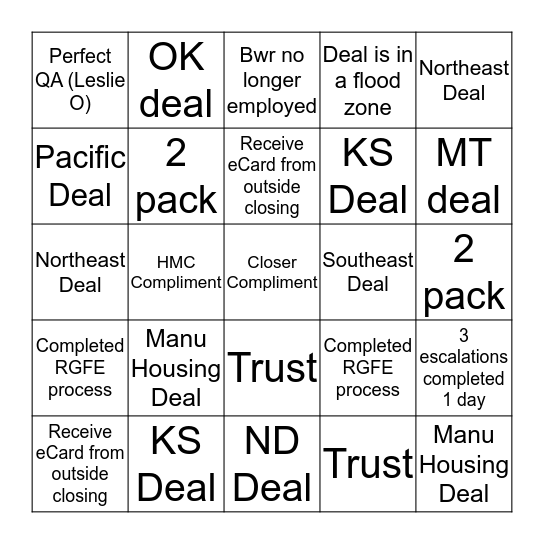 | Perfect QA (Leslie O) | OK deal | Bwr no longer employed | Deal is in a flood zone | Northeast Deal |
|---|---|---|---|---|
| Pacific Deal | 2 pack | Receive eCard from outside closing | KS Deal | MT deal |
| Northeast Deal | HMC Compliment | Closer Compliment | Southeast Deal | 2 pack |
| Completed RGFE process | Manu Housing Deal | Trust | Completed RGFE process | 3 escalations completed 1 day |
| Receive eCard from outside closing | KS Deal | ND Deal | Trust | Manu Housing Deal |